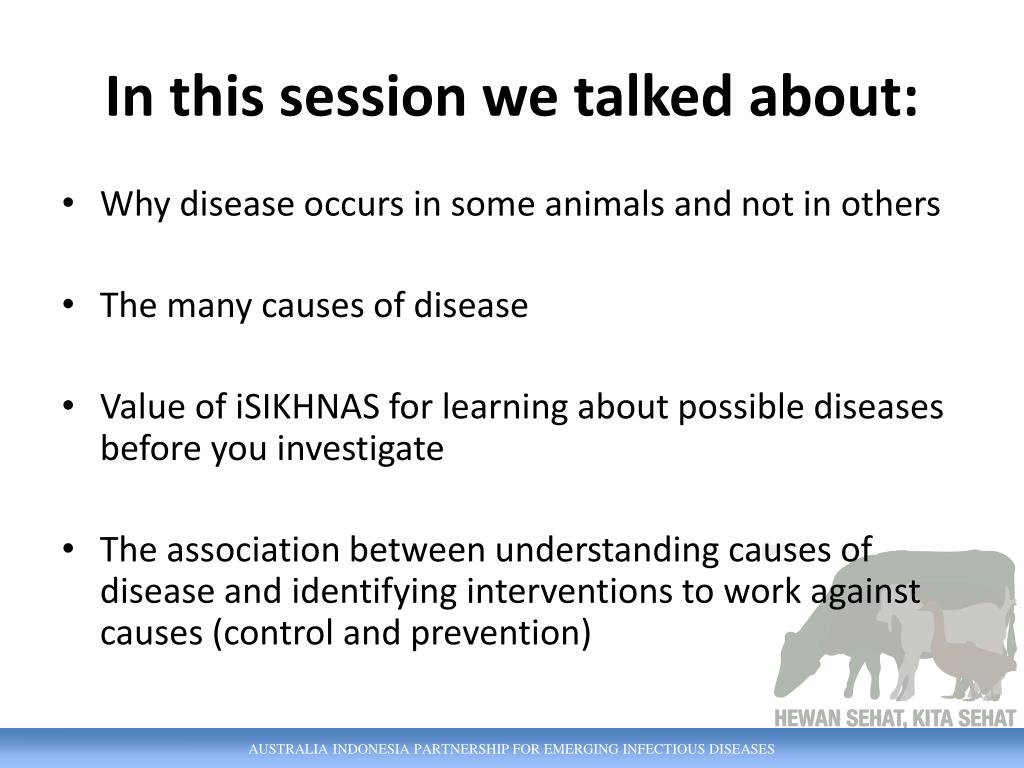 In this session we talked about:

• Why disease occurs in some animals and not in others

• The many causes of disease

• Value of iSIKHNAS for learning about possible diseases before you investigate

• The association between understanding causes of disease and identifying interventions to work against causes (control and prevention)

HEWAN SEHAT, KITA SEHAT

AUSTRALIA INDONESIA PARTNERSHIP FOR EMERGING INFECTIOUS DISEASES